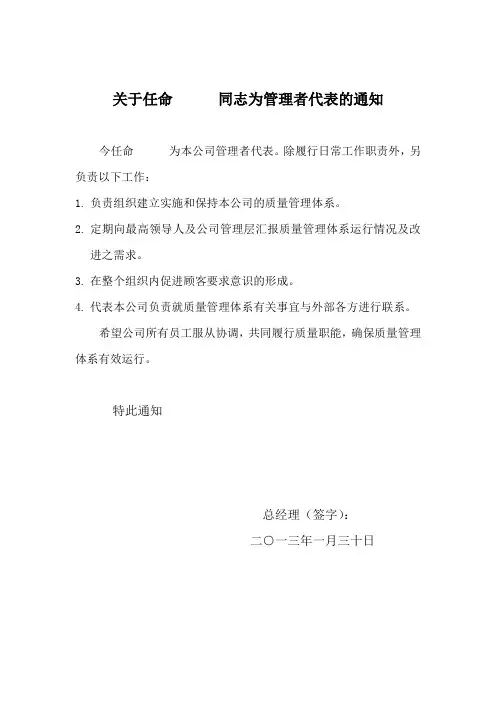 关于任命　　同志为管理者代表的通知

今任命　　为本公司管理者代表。除履行日常工作职责外，另负责以下工作：

1. 负责组织建立实施和保持本公司的质量管理体系。

2. 定期向最高领导人及公司管理层汇报质量管理体系运行情况及改进之需求。

3. 在整个组织内促进顾客要求意识的形成。

4. 代表本公司负责就质量管理体系有关事宜与外部各方进行联系。

希望公司所有员工服从协调，共同履行质量职能，确保质量管理体系有效运行。

特此通知

总经理（签字）：

二〇一三年一月三十日